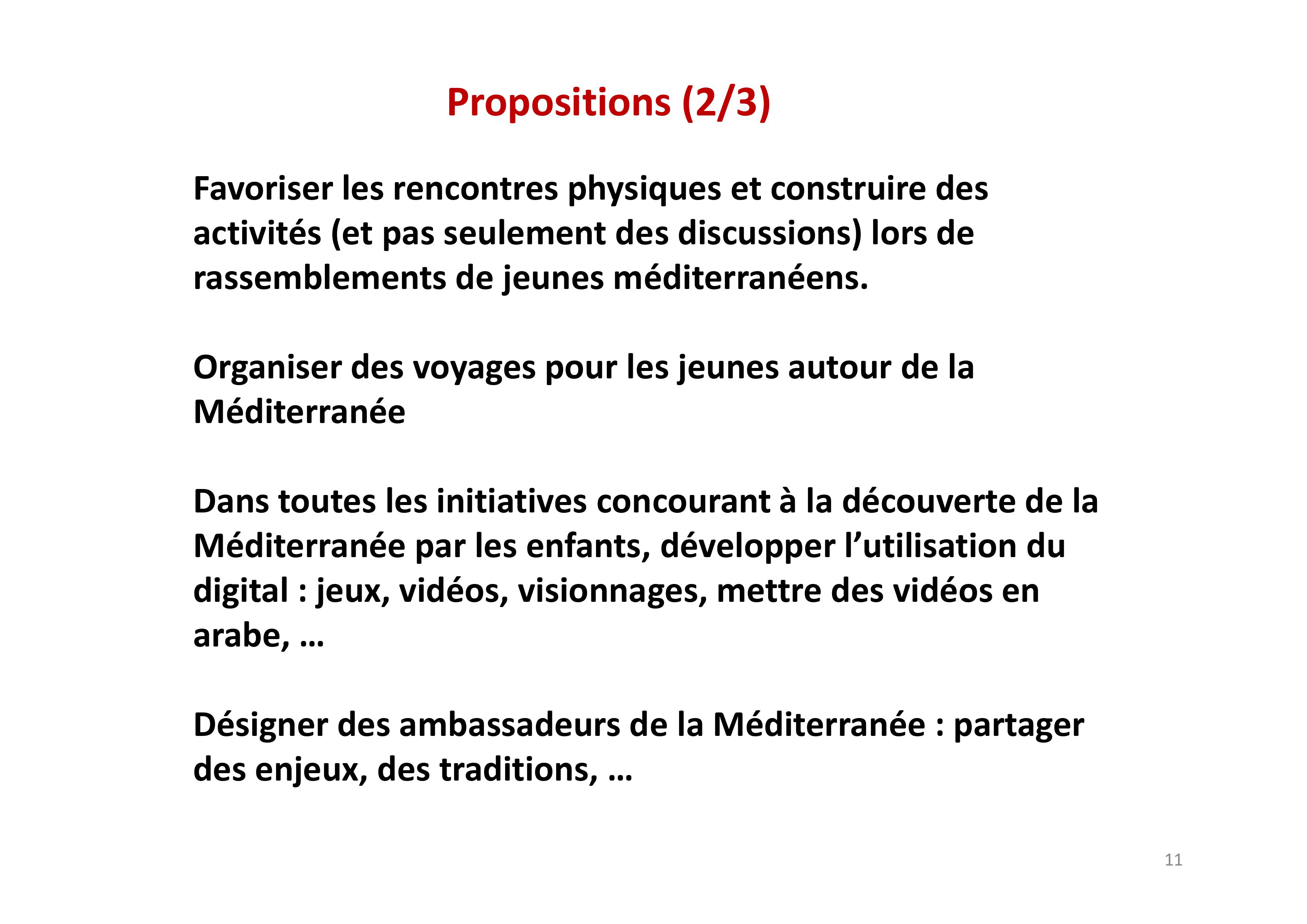 Propositions (2/3)

Favoriser les rencontres physiques et construire des activités (et pas seulement des discussions) lors de rassemblements de jeunes méditerranéens.

Organiser des voyages pour les jeunes autour de la Méditerranée

Dans toutes les initiatives concourant à la découverte de la Méditerranée par les enfants, développer l’utilisation du digital : jeux, vidéos, visionnages, mettre des vidéos en arabe, …

Désigner des ambassadeurs de la Méditerranée : partager des enjeux, des traditions, …

11